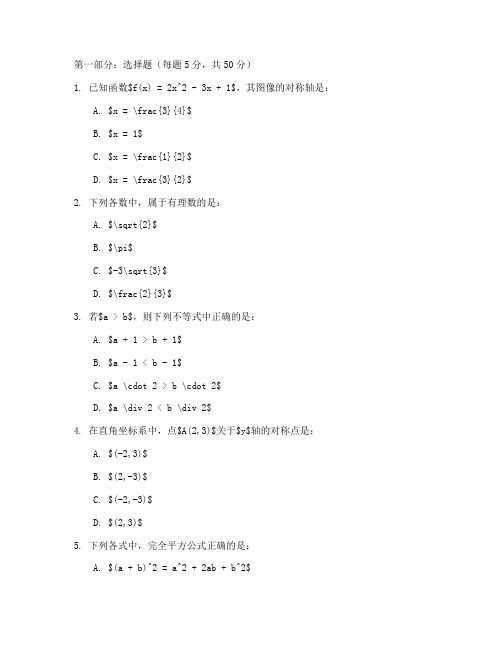 第一部分：选择题（每题 5 分，共 50 分）

1. 已知函数$f(x) = 2x^2 - 3x + 1$，其图像的对称轴是：

A. $x = \frac{3}{4}$

B. $x = 1$

C. $x = \frac{1}{2}$

D. $x = \frac{3}{2}$

2. 下列各数中，属于有理数的是：

A. $\sqrt{2}$

B. $\pi$

C. $-3\sqrt{3}$

D. $\frac{2}{3}$

3. 若$a > b$，则下列不等式中正确的是：

A. $a + 1 > b + 1$

B. $a - 1 < b - 1$

C. $a \cdot 2 > b \cdot 2$

D. $a \div 2 < b \div 2$

4. 在直角坐标系中，点$A(2,3)$关于$y$轴的对称点是：

A. $(-2,3)$

B. $(2,-3)$

C. $(-2,-3)$

D. $(2,3)$

5. 下列各式中，完全平方公式正确的是：

A. $(a + b)^2 = a^2 + 2ab + b^2$